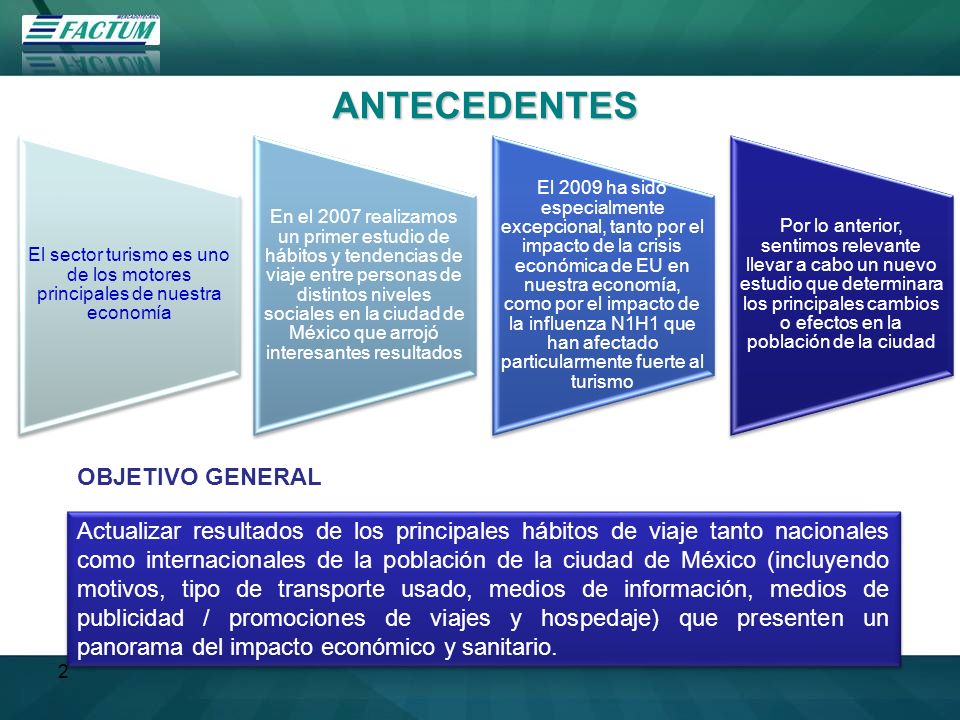 FACTUM

ANTECEDENTES

El sector turismo es uno de los motores principales de nuestra economía

En el 2007 realizamos un primer estudio de hábitos y tendencias de viaje entre personas de distintos niveles sociales en la ciudad de México que arrojó interesantes resultados

El 2009 ha sido especialmente excepcional, tanto por el impacto de la crisis económica de EU en nuestra economía, como por el impacto de la influenza N1H1 que han afectado particularmente fuerte al turismo

Por lo anterior, sentimos relevante llevar a cabo un nuevo estudio que determinara los principales cambios o efectos en la población de la ciudad

OBJETIVO GENERAL

Actualizar resultados de los principales hábitos de viaje tanto nacionales como internacionales de la población de la ciudad de México (incluyendo motivos, tipo de transporte usado, medios de información, medios de publicidad / promociones de viajes y hospedaje) que presenten un panorama del impacto económico y sanitario.

2